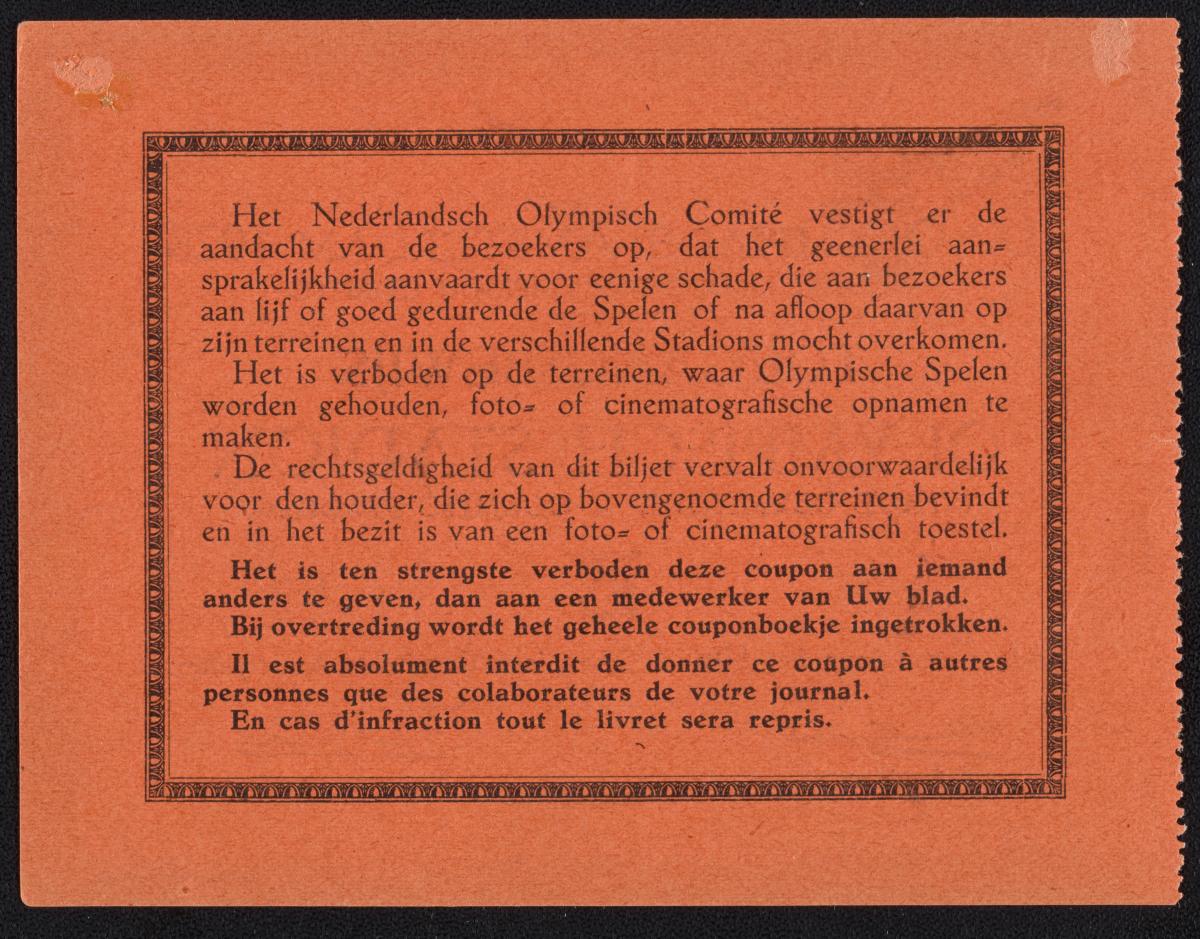 Het Nederlandsch Olympisch Comité vestigt er de aandacht van de bezoekers op, dat het geenerlei aansprakelijkheid aanvaardt voor eenige schade, die aan bezoekers aan lijf of goed gedurende de Spelen of na afloop daarvan op zijn terreinen en in de verschillende Stadions mocht overkomen.

Het is verboden op de terreinen, waar Olympische Spelen worden gehouden, foto= of cinematografische opnamen te maken.

De rechtsgeldigheid van dit biljet vervalt onvoorwaardelijk voor den houder, die zich op bovengenoemde terreinen bevindt en in het bezit is van een foto= of cinematografisch toestel.

Het is ten strengste verboden deze coupon aan iemand anders te geven, dan aan een medewerker van Uw blad.

Bij overtreding wordt het geheele couponboekje ingetrokken.

Il est absolument interdit de donner ce coupon à autres personnes que des colaborateurs de votre journal.

En cas d'infraction tout le livret sera repris.